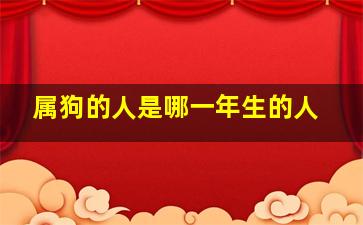 属狗的人是哪一年生的人